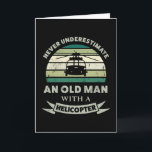 NEVER UNDERESTIMATE

AN OLD MAN
WITH A
HELICOPTER